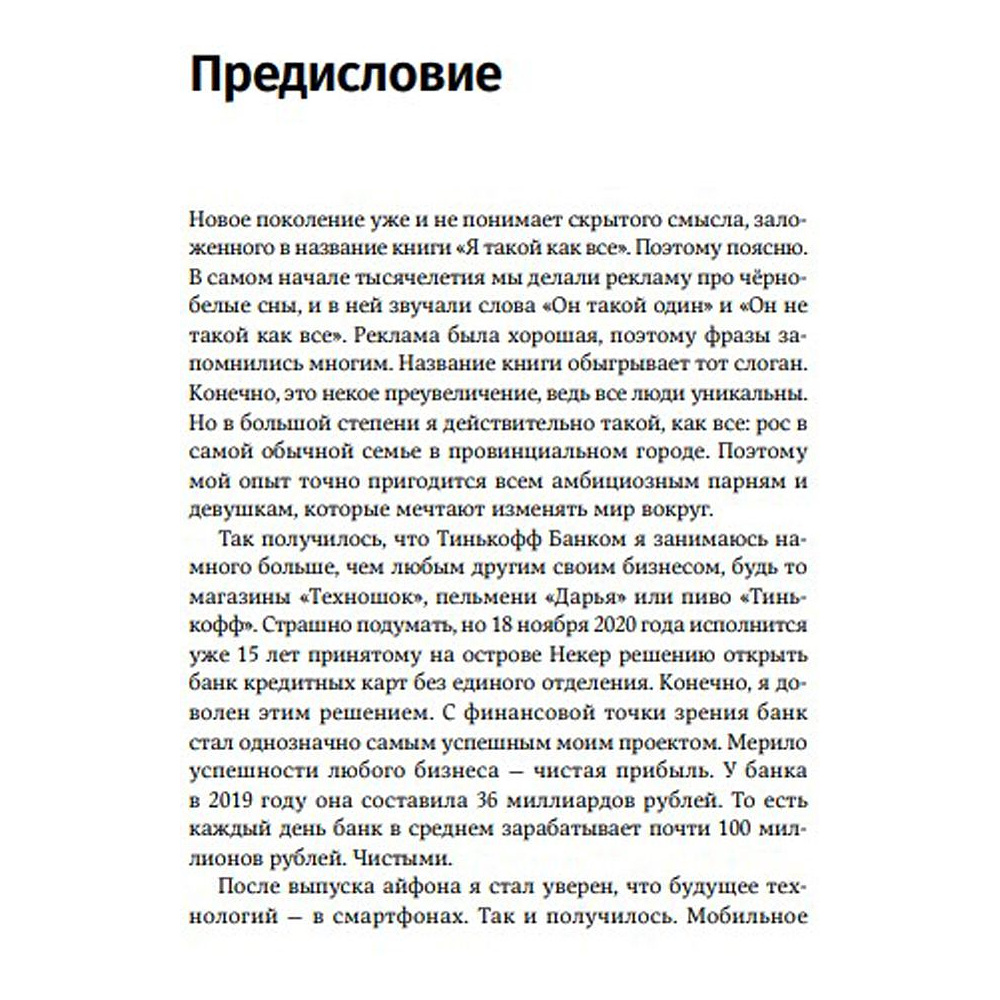 Предисловие

Новое поколение уже и не понимает скрытого смысла, заложенного в название книги «Я такой как все». Поэтому поясню. В самом начале тысячелетия мы делали рекламу про чёрно-белые сны, и в ней звучали слова «Он такой один» и «Он не такой как все». Реклама была хорошая, поэтому фразы запомнились многим. Название книги обыгрывает тот слоган. Конечно, это некое преувеличение, ведь все люди уникальны. Но в большой степени я действительно такой, как все: рос в самой обычной семье в провинциальном городе. Поэтому мой опыт точно пригодится всем амбициозным парням и девушкам, которые мечтают изменять мир вокруг.

Так получилось, что Тинькофф Банком я занимаюсь намного больше, чем любым другим своим бизнесом, будь то магазины «Техношок», пельмени «Дарья» или пиво «Тинькофф». Страшно подумать, но 18 ноября 2020 года исполнится уже 15 лет принятому на острове Некер решению открыть банк кредитных карт без единого отделения. Конечно, я доволен этим решением. С финансовой точки зрения банк стал однозначно самым успешным моим проектом. Мерило успешности любого бизнеса — чистая прибыль. У банка в 2019 году она составила 36 миллиардов рублей. То есть каждый день банк в среднем зарабатывает почти 100 миллионов рублей. Чистыми.

После выпуска айфона я стал уверен, что будущее технологий — в смартфонах. Так и получилось. Мобильное